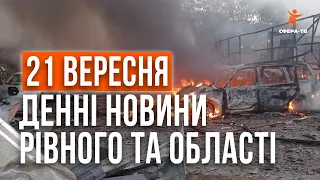 СФЕРА-ТВ

21 ВЕРЕСНЯ

ДЕННІ НОВИНИ РІВНОГО ТА ОБЛАСТІ